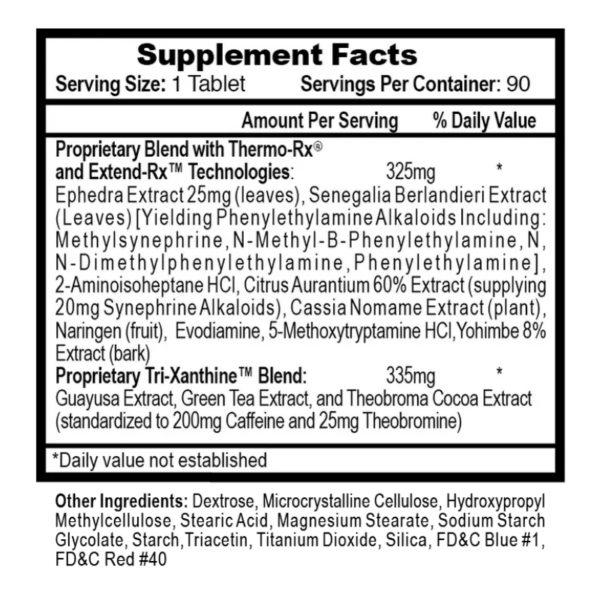 Supplement Facts
Serving Size: 1 Tablet Servings Per Container: 90

Amount Per Serving % Daily Value

Proprietary Blend with Thermo-Rx®
and Extend-Rx™ Technologies: 325mg *
Ephedra Extract 25mg (leaves), Senegalia Berlandieri Extract (Leaves) [Yielding Phenylethylamine Alkaloids Including: Methylsynephrine, N-Methyl-B-Phenylethylamine, N, N-Dimethylphenylethylamine, Phenylethylamine], 2-Aminoisoheptane HCl, Citrus Aurantium 60% Extract (supplying 20mg Synephrine Alkaloids), Cassia Nomame Extract (plant), Naringen (fruit), Evodiamine, 5-Methoxytryptamine HCl,Yohimbe 8% Extract (bark)
Proprietary Tri-Xanthine™ Blend: 335mg *
Guayusa Extract, Green Tea Extract, and Theobroma Cocoa Extract (standardized to 200mg Caffeine and 25mg Theobromine)

*Daily value not established

Other Ingredients: Dextrose, Microcrystalline Cellulose, Hydroxypropyl Methylcellulose, Stearic Acid, Magnesium Stearate, Sodium Starch Glycolate, Starch,Triacetin, Titanium Dioxide, Silica, FD&C Blue #1, FD&C Red #40